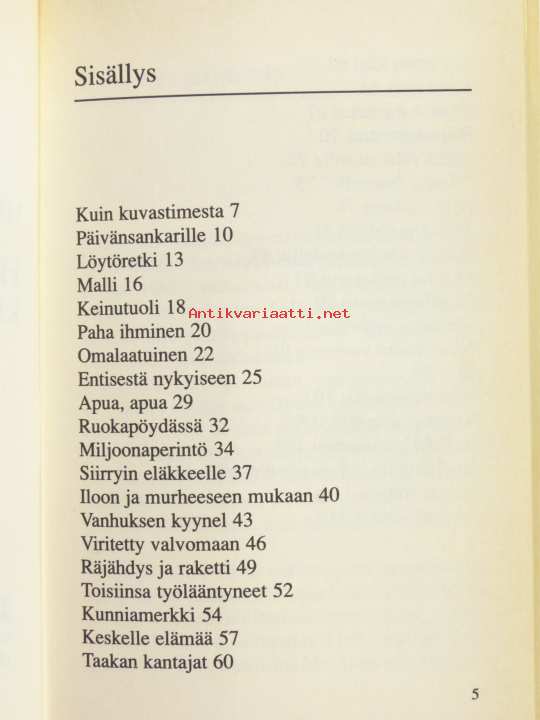 Sisällys

Kuin kuvastimesta 7
Päivänsankarille 10
Löytöretki 13
Malli 16
Keinutuoli 18
Antikvariaatti.net
Paha ihminen 20
Omalaatuinen 22
Entisestä nykyiseen 25
Apua, apua 29
Ruokapöydässä 32
Miljoonaperintö 34
Siirryin eläkkeelle 37
Iloon ja murheeseen mukaan 40
Vanhuksen kyynel 43
Viritetty valvomaan 46
Räjähdys ja raketti 49
Toisiinsa työlääntyneet 52
Kunniamerkki 54
Keskelle elämää 57
Taakan kantajat 60

5